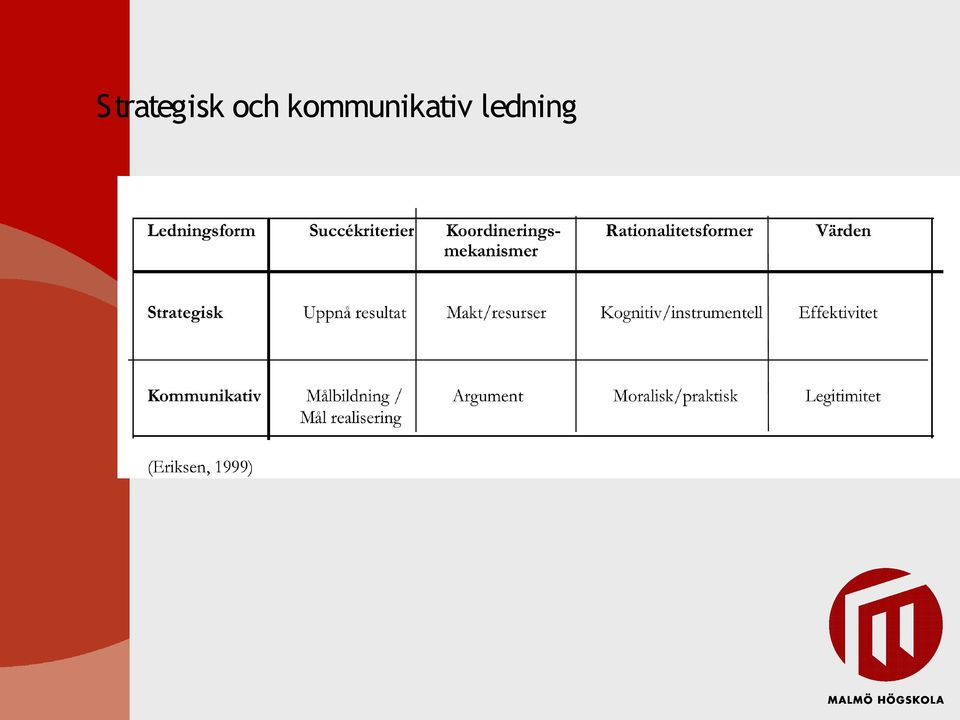 Strategisk och kommunikativ ledning

| Ledningsform | Succékriterier | Koordinerings-mekanismer | Rationalitetsformer | Värden |
|---|---|---|---|---|
| Strategisk | Uppnå resultat | Makt/resurser | Kognitiv/instrumentell | Effektivitet |
| Kommunikativ | Målbildning / Mål realisering | Argument | Moralisk/praktisk | Legitimitet |

(Eriksen, 1999)

MALMÖ HÖGSKOLA